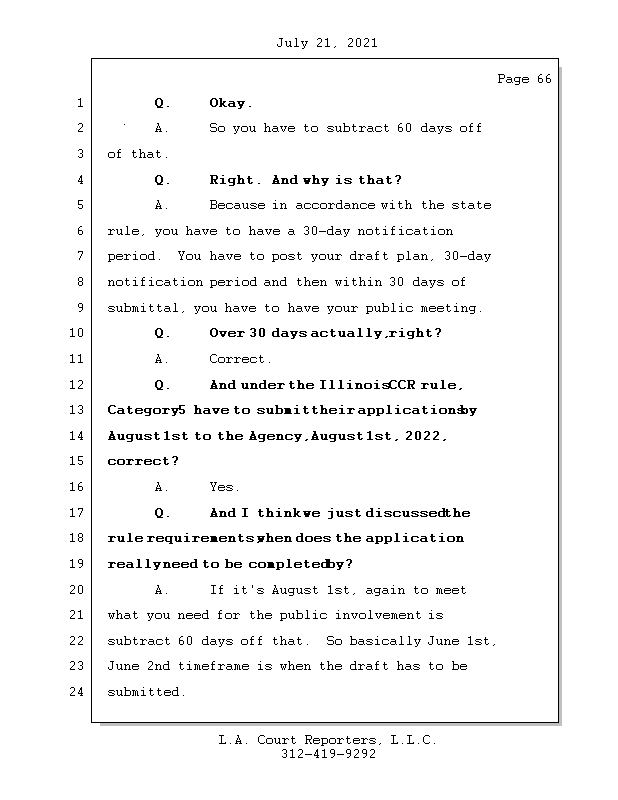 July 21, 2021

Page 66

1 Q. Okay.

2 A. So you have to subtract 60 days off

3 of that.

4 Q. Right. And why is that?

5 A. Because in accordance with the state

6 rule, you have to have a 30-day notification

7 period. You have to post your draft plan, 30-day

8 notification period and then within 30 days of

9 submittal, you have to have your public meeting.

10 Q. Over 30 days actually, right?

11 A. Correct.

12 Q. And under the Illinois CCR rule,

13 Category 5 have to submit their applications by

14 August 1st to the Agency, August 1st, 2022,

15 correct?

16 A. Yes.

17 Q. And I think we just discussed the

18 rule requirements, when does the application

19 really need to be completed by?

20 A. If it's August 1st, again to meet

21 what you need for the public involvement is

22 subtract 60 days off that. So basically June 1st,

23 June 2nd timeframe is when the draft has to be

24 submitted.

L.A. Court Reporters, L.L.C.
312-419-9292